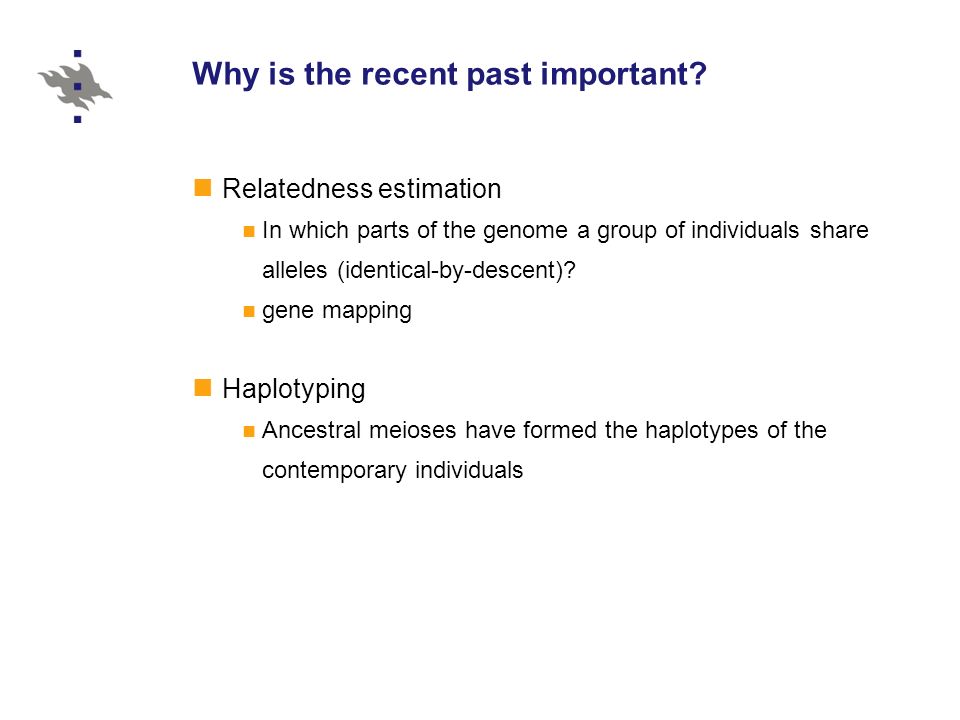 Why is the recent past important?

Relatedness estimation

In which parts of the genome a group of individuals share alleles (identical-by-descent)?

gene mapping

Haplotyping

Ancestral meioses have formed the haplotypes of the contemporary individuals